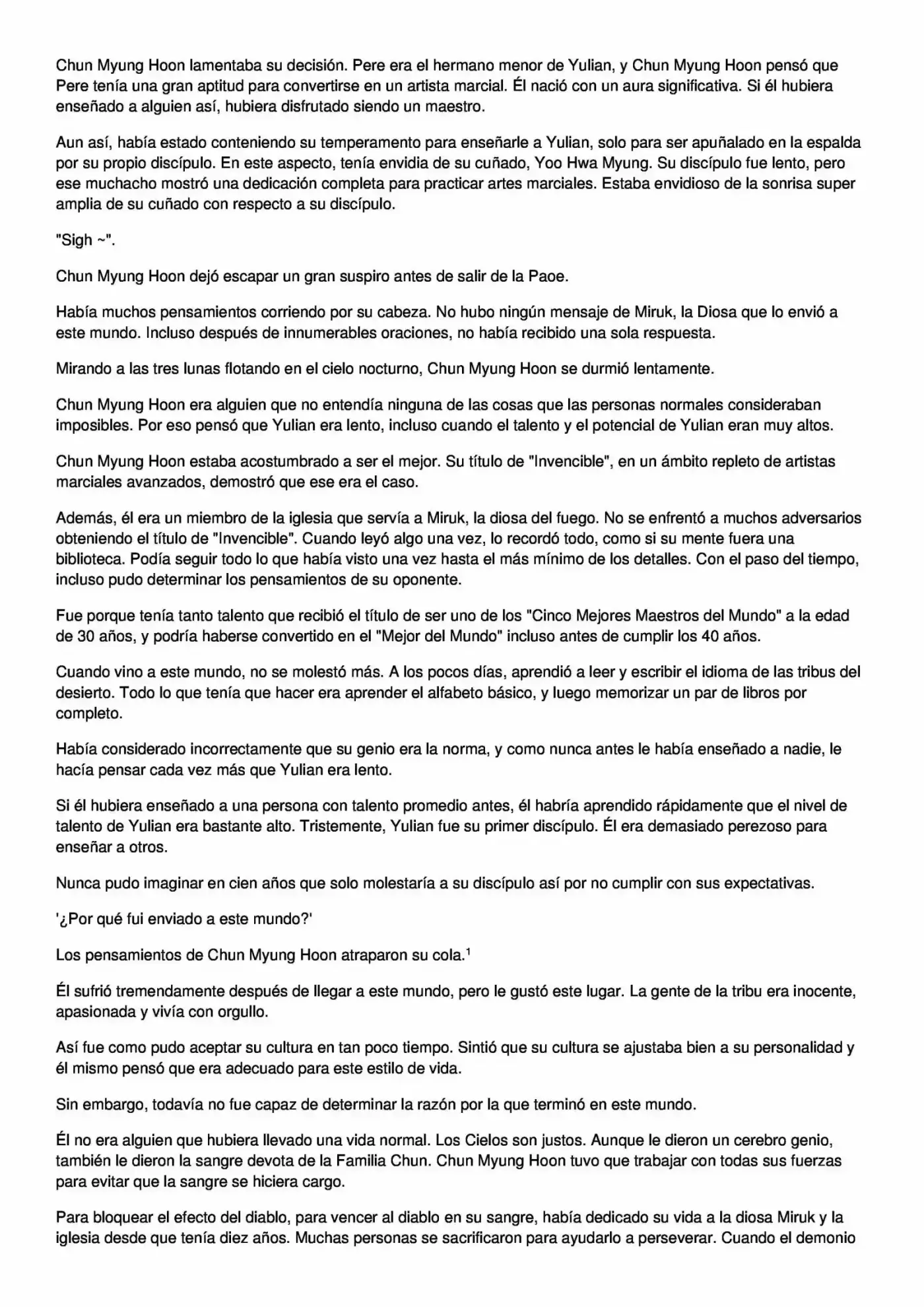 Chun Myung Hoon lamentaba su decisión. Pere era el hermano menor de Yulian, y Chun Myung Hoon pensó que Pere tenía una gran aptitud para convertirse en un artista marcial. Él nació con un aura significativa. Si él hubiera enseñado a alguien así, hubiera disfrutado siendo un maestro.

Aun así, había estado conteniendo su temperamento para enseñarle a Yulian, solo para ser apuñalado en la espalda por su propio discípulo. En este aspecto, tenía envidia de su cuñado, Yoo Hwa Myung. Su discípulo fue lento, pero ese muchacho mostró una dedicación completa para practicar artes marciales. Estaba envidioso de la sonrisa super amplia de su cuñado con respecto a su discípulo.

"Sigh ~".

Chun Myung Hoon dejó escapar un gran suspiro antes de salir de la Paoe.

Había muchos pensamientos corriendo por su cabeza. No hubo ningún mensaje de Miruk, la Diosa que lo envió a este mundo. Incluso después de innumerables oraciones, no había recibido una sola respuesta.

Mirando a las tres lunas flotando en el cielo nocturno, Chun Myung Hoon se durmió lentamente.

Chun Myung Hoon era alguien que no entendía ninguna de las cosas que las personas normales consideraban imposibles. Por eso pensó que Yulian era lento, incluso cuando el talento y el potencial de Yulian eran muy altos.

Chun Myung Hoon estaba acostumbrado a ser el mejor. Su título de "Invencible", en un ámbito repleto de artistas marciales avanzados, demostró que ese era el caso.

Además, él era un miembro de la iglesia que servía a Miruk, la diosa del fuego. No se enfrentó a muchos adversarios obteniendo el título de "Invencible". Cuando leyó algo una vez, lo recordó todo, como si su mente fuera una biblioteca. Podía seguir todo lo que había visto una vez hasta el más mínimo de los detalles. Con el paso del tiempo, incluso pudo determinar los pensamientos de su oponente.

Fue porque tenía tanto talento que recibió el título de ser uno de los "Cinco Mejores Maestros del Mundo" a la edad de 30 años, y podría haberse convertido en el "Mejor del Mundo" incluso antes de cumplir los 40 años.

Cuando vino a este mundo, no se molestó más. A los pocos días, aprendió a leer y escribir el idioma de las tribus del desierto. Todo lo que tenía que hacer era aprender el alfabeto básico, y luego memorizar un par de libros por completo.

Había considerado incorrectamente que su genio era la norma, y como nunca antes le había enseñado a nadie, le hacía pensar cada vez más que Yulian era lento.

Si él hubiera enseñado a una persona con talento promedio antes, él habría aprendido rápidamente que el nivel de talento de Yulian era bastante alto. Tristemente, Yulian fue su primer discípulo. Él era demasiado perezoso para enseñar a otros.

Nunca pudo imaginar en cien años que solo molestaría a su discípulo así por no cumplir con sus expectativas.

'¿Por qué fui enviado a este mundo?'

Los pensamientos de Chun Myung Hoon atraparon su cola.$^{1}$

Él sufrió tremendamente después de llegar a este mundo, pero le gustó este lugar. La gente de la tribu era inocente, apasionada y vivía con orgullo.

Así fue como pudo aceptar su cultura en tan poco tiempo. Sintió que su cultura se ajustaba bien a su personalidad y él mismo pensó que era adecuado para este estilo de vida.

Sin embargo, todavía no fue capaz de determinar la razón por la que terminó en este mundo.

Él no era alguien que hubiera llevado una vida normal. Los Cielos son justos. Aunque le dieron un cerebro genio, también le dieron la sangre devota de la Familia Chun. Chun Myung Hoon tuvo que trabajar con todas sus fuerzas para evitar que la sangre se hiciera cargo.

Para bloquear el efecto del diablo, para vencer al diablo en su sangre, había dedicado su vida a la diosa Miruk y la iglesia desde que tenía diez años. Muchas personas se sacrificaron para ayudarlo a perseverar. Cuando el demonio